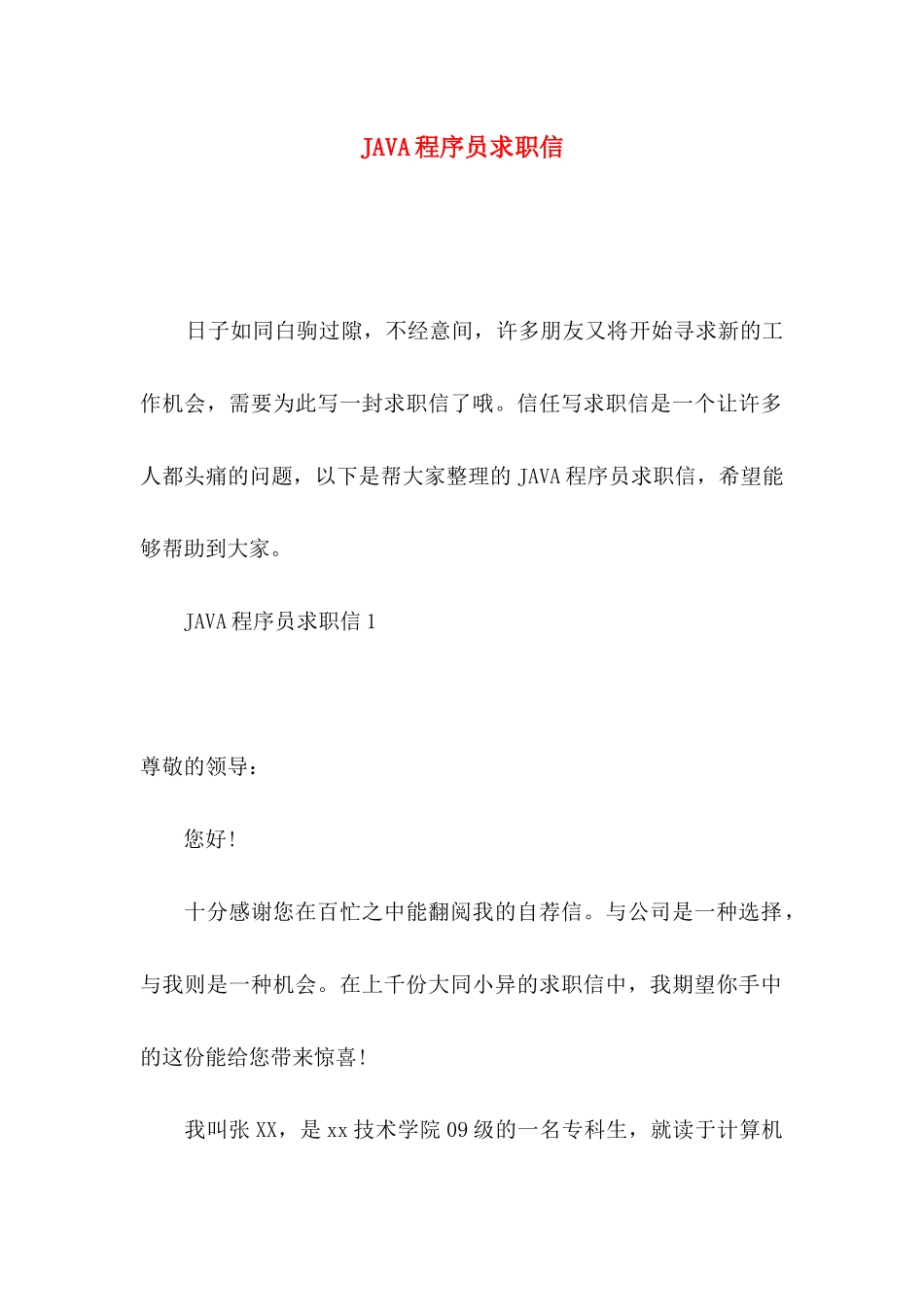 JAVA程序员求职信

日子如同白驹过隙，不经意间，许多朋友又将开始寻求新的工作机会，需要为此写一封求职信了哦。信任写求职信是一个让许多人都头痛的问题，以下是帮大家整理的JAVA程序员求职信，希望能够帮助到大家。

JAVA程序员求职信1

尊敬的领导：

您好！

十分感谢您在百忙之中能翻阅我的自荐信。与公司是一种选择，与我则是一种机会。在上千份大同小异的求职信中，我期望你手中的这份能给您带来惊喜！

我叫张XX，是xx技术学院09级的一名专科生，就读于计算机